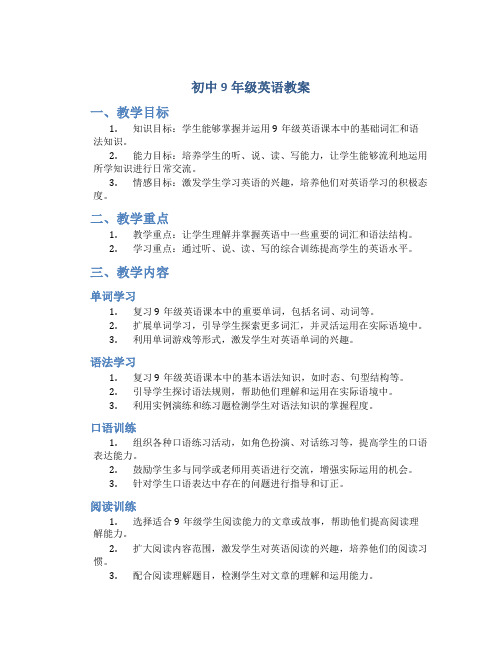 初中 9 年级英语教案

一、教学目标

1. 知识目标：学生能够掌握并运用 9 年级英语课本中的基础词汇和语法知识。

2. 能力目标：培养学生的听、说、读、写能力，让学生能够流利地运用所学知识进行日常交流。

3. 情感目标：激发学生学习英语的兴趣，培养他们对英语学习的积极态度。

二、教学重点

1. 教学重点：让学生理解并掌握英语中一些重要的词汇和语法结构。

2. 学习重点：通过听、说、读、写的综合训练提高学生的英语水平。

三、教学内容

单词学习

1. 复习 9 年级英语课本中的重要单词，包括名词、动词等。

2. 扩展单词学习，引导学生探索更多词汇，并灵活运用在实际语境中。

3. 利用单词游戏等形式，激发学生对英语单词的兴趣。

语法学习

1. 复习 9 年级英语课本中的基本语法知识，如时态、句型结构等。

2. 引导学生探讨语法规则，帮助他们理解和运用在实际语境中。

3. 利用实例演练和练习题检测学生对语法知识的掌握程度。

口语训练

1. 组织各种口语练习活动，如角色扮演、对话练习等，提高学生的口语表达能力。

2. 鼓励学生多与同学或老师用英语进行交流，增强实际运用的机会。

3. 针对学生口语表达中存在的问题进行指导和订正。

阅读训练

1. 选择适合 9 年级学生阅读能力的文章或故事，帮助他们提高阅读理解能力。

2. 扩大阅读内容范围，激发学生对英语阅读的兴趣，培养他们的阅读习惯。

3. 配合阅读理解题目，检测学生对文章的理解和运用能力。